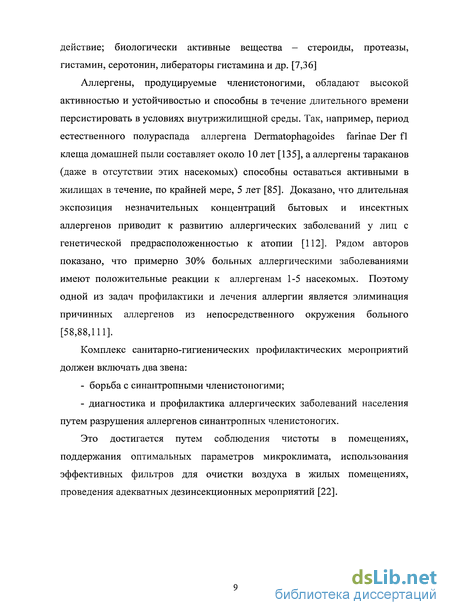 действие; биологически активные вещества – стероиды, протеазы, гистамин, серотонин, либераторы гистамина и др. [7,36]

Аллергены, продуцируемые членистоногими, обладают высокой активностью и устойчивостью и способны в течение длительного времени персистировать в условиях внутрижилищной среды. Так, например, период естественного полураспада аллергена Dermatophagoides farinae Der f1 клеща домашней пыли составляет около 10 лет [135], а аллергены тараканов (даже в отсутствии этих насекомых) способны оставаться активными в жилищах в течение, по крайней мере, 5 лет [85]. Доказано, что длительная экспозиция незначительных концентраций бытовых и инсектных аллергенов приводит к развитию аллергических заболеваний у лиц с генетической предрасположенностью к атопии [112]. Рядом авторов показано, что примерно 30% больных аллергическими заболеваниями имеют положительные реакции к аллергенам 1-5 насекомых. Поэтому одной из задач профилактики и лечения аллергии является элиминация причинных аллергенов из непосредственного окружения больного [58,88,111].

Комплекс санитарно-гигиенических профилактических мероприятий должен включать два звена:

- борьба с синантропными членистоногими;

- диагностика и профилактика аллергических заболеваний населения путем разрушения аллергенов синантропных членистоногих.

Это достигается путем соблюдения чистоты в помещениях, поддержания оптимальных параметров микроклимата, использования эффективных фильтров для очистки воздуха в жилых помещениях, проведения адекватных дезинсекционных мероприятий [22].

9

dsLib.net
библиотека диссертаций